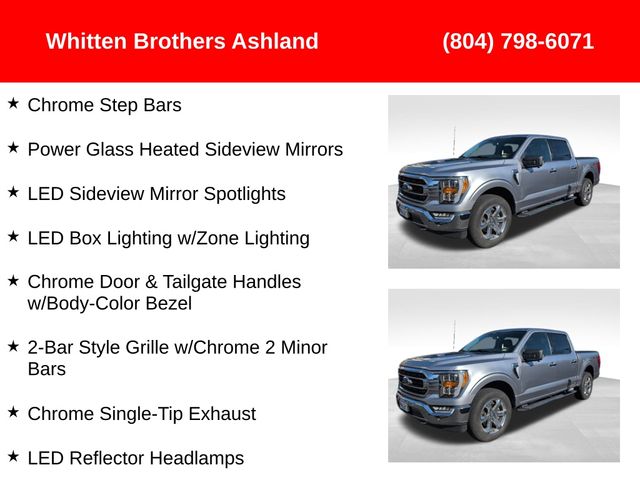 Whitten Brothers Ashland

(804) 798-6071

★ Chrome Step Bars

★ Power Glass Heated Sideview Mirrors

★ LED Sideview Mirror Spotlights

★ LED Box Lighting w/Zone Lighting

★ Chrome Door & Tailgate Handles w/Body-Color Bezel

★ 2-Bar Style Grille w/Chrome 2 Minor Bars

★ Chrome Single-Tip Exhaust

★ LED Reflector Headlamps